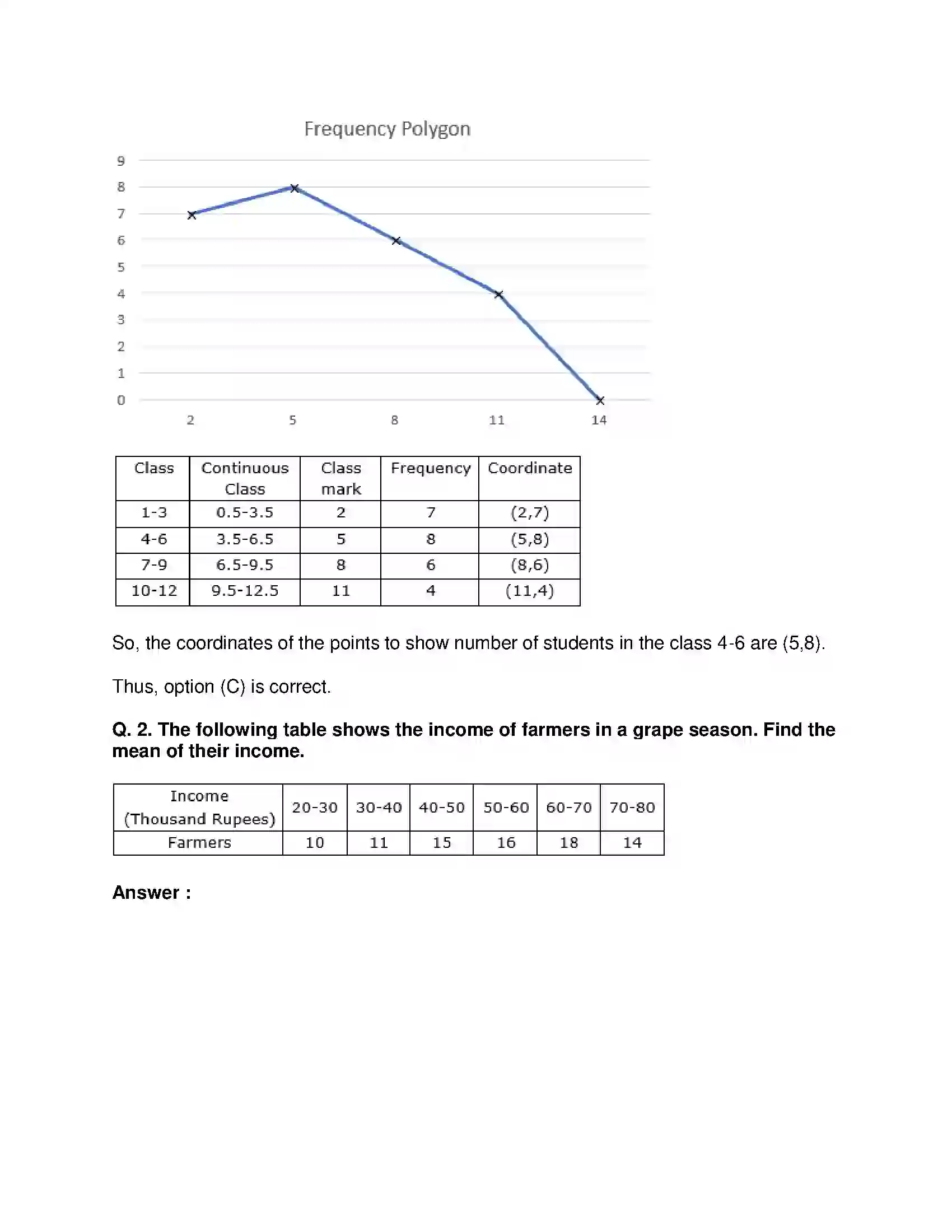 Frequency Polygon

9
8
7
6
5
4
3
2
1
0

2
5
8
11
14

| Class | Continuous Class | Class mark | Frequency | Coordinate |
|---|---|---|---|---|
| 1-3 | 0.5-3.5 | 2 | 7 | (2,7) |
| 4-6 | 3.5-6.5 | 5 | 8 | (5,8) |
| 7-9 | 6.5-9.5 | 8 | 6 | (8,6) |
| 10-12 | 9.5-12.5 | 11 | 4 | (11,4) |

So, the coordinates of the points to show number of students in the class 4-6 are (5,8).

Thus, option (C) is correct.

Q. 2. The following table shows the income of farmers in a grape season. Find the mean of their income.

| Income (Thousand Rupees) | 20-30 | 30-40 | 40-50 | 50-60 | 60-70 | 70-80 |
|---|---|---|---|---|---|---|
| Farmers | 10 | 11 | 15 | 16 | 18 | 14 |

Answer :